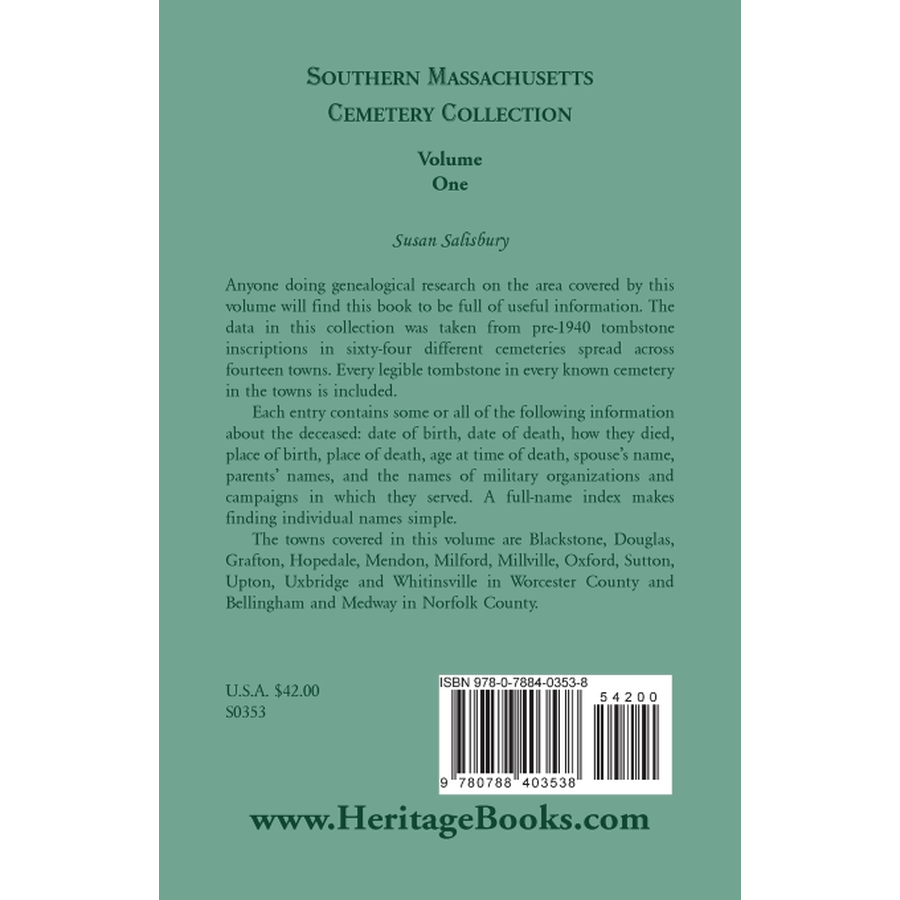 SOUTHERN MASSACHUSETTS CEMETERY COLLECTION

Volume
One

Susan Salisbury

Anyone doing genealogical research on the area covered by this volume will find this book to be full of useful information. The data in this collection was taken from pre-1940 tombstone inscriptions in sixty-four different cemeteries spread across fourteen towns. Every legible tombstone in every known cemetery in the towns is included.

Each entry contains some or all of the following information about the deceased: date of birth, date of death, how they died, place of birth, place of death, age at time of death, spouse's name, parents' names, and the names of military organizations and campaigns in which they served. A full-name index makes finding individual names simple.

The towns covered in this volume are Blackstone, Douglas, Grafton, Hopedale, Mendon, Milford, Millville, Oxford, Sutton, Upton, Uxbridge and Whitinsville in Worcester County and Bellingham and Medway in Norfolk County.

U.S.A. $42.00
S0353

ISBN 978-0-7884-0353-8

54200

9 780788 403538

www.HeritageBooks.com